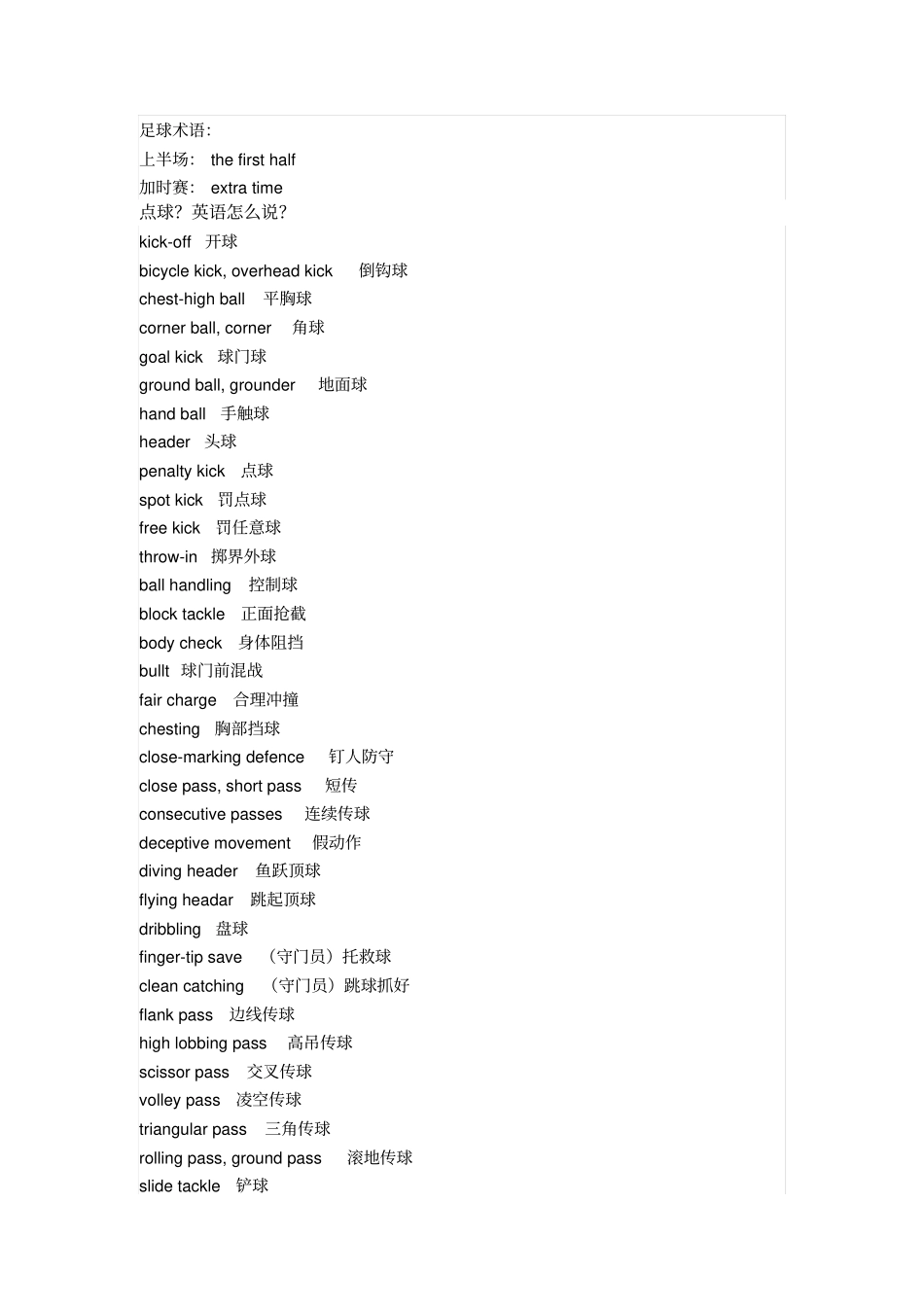 足球术语:

上半场: the first half

加时赛: extra time

点球?英语怎么说?

kick-off 开球

bicycle kick, overhead kick 倒钩球

chest-high ball 平胸球

corner ball, corner 角球

goal kick 球门球

ground ball, grounder 地面球

hand ball 手触球

header 头球

penalty kick 点球

spot kick 罚点球

free kick 罚任意球

throw-in 掷界外球

ball handling 控制球

block tackle 正面抢截

body check 身体阻挡

bullt 球门前混战

fair charge 合理冲撞

chesting 胸部挡球

close-marking defence 钉人防守

close pass, short pass 短传

consecutive passes 连续传球

deceptive movement 假动作

diving header 鱼跃顶球

flying headar 跳起顶球

dribbling 盘球

finger-tip save (守门员)托救球

clean catching (守门员)跳球抓好

flank pass 边线传球

high lobbing pass 高吊传球

scissor pass 交叉传球

volley pass 凌空传球

triangular pass 三角传球

rolling pass, ground pass 滚地传球

slide tackle 铲球